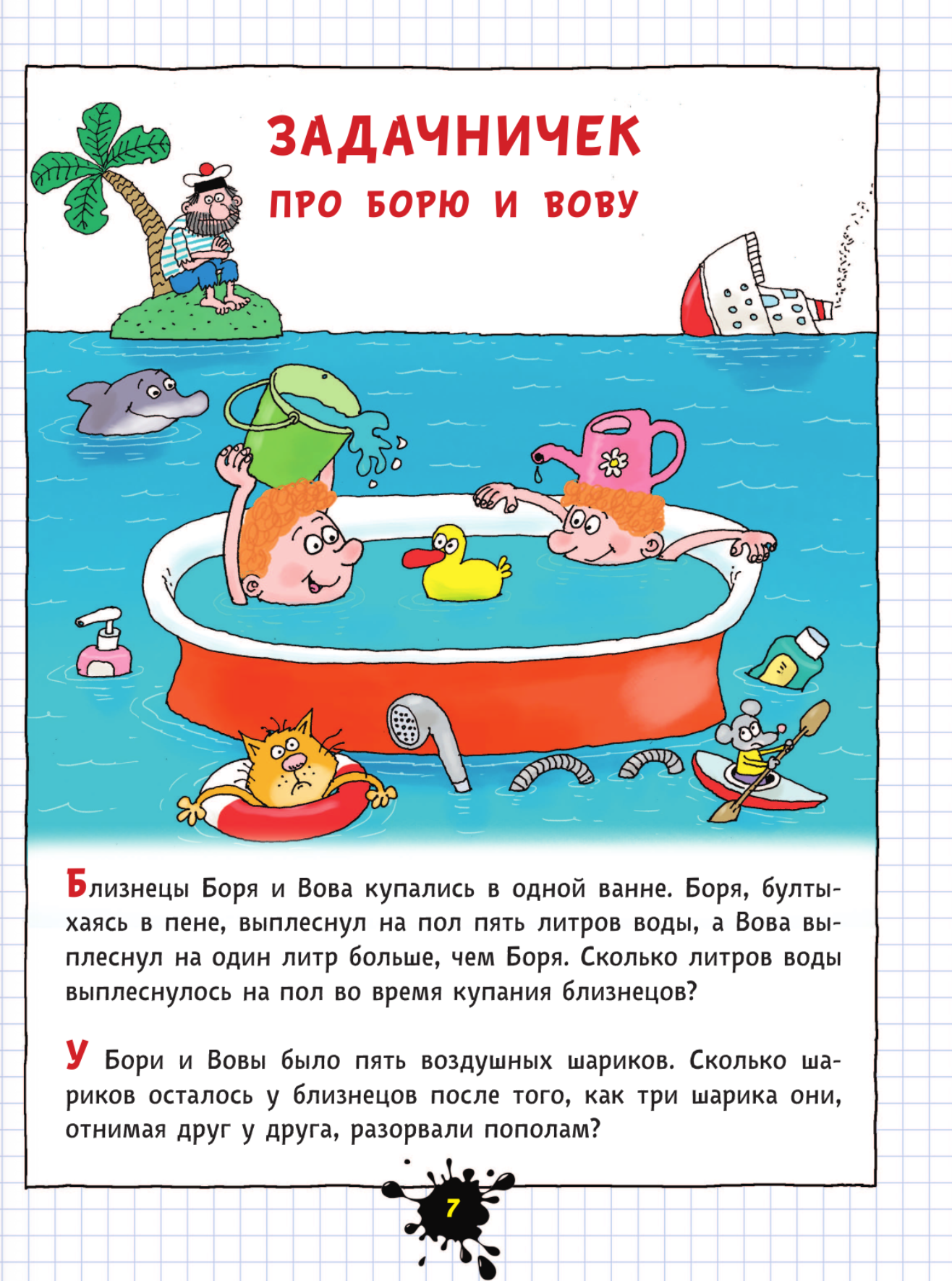 ЗАДАЧНИЧЕК
ПРО БОРЮ И ВОВУ

Близнецы Боря и Вова купались в одной ванне. Боря, бултыхаясь в пене, выплеснул на пол пять литров воды, а Вова выплеснул на один литр больше, чем Боря. Сколько литров воды выплеснулось на пол во время купания близнецов?

У Бори и Вовы было пять воздушных шариков. Сколько шариков осталось у близнецов после того, как три шарика они, отнимая друг у друга, разорвали пополам?

7